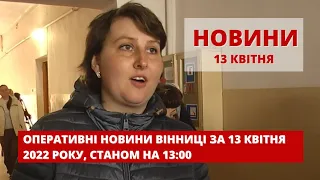 НОВИНИ
13 КВІТНЯ

ОПЕРАТИВНІ НОВИНИ ВІННИЦІ ЗА 13 КВІТНЯ 2022 РОКУ, СТАНОМ НА 13:00